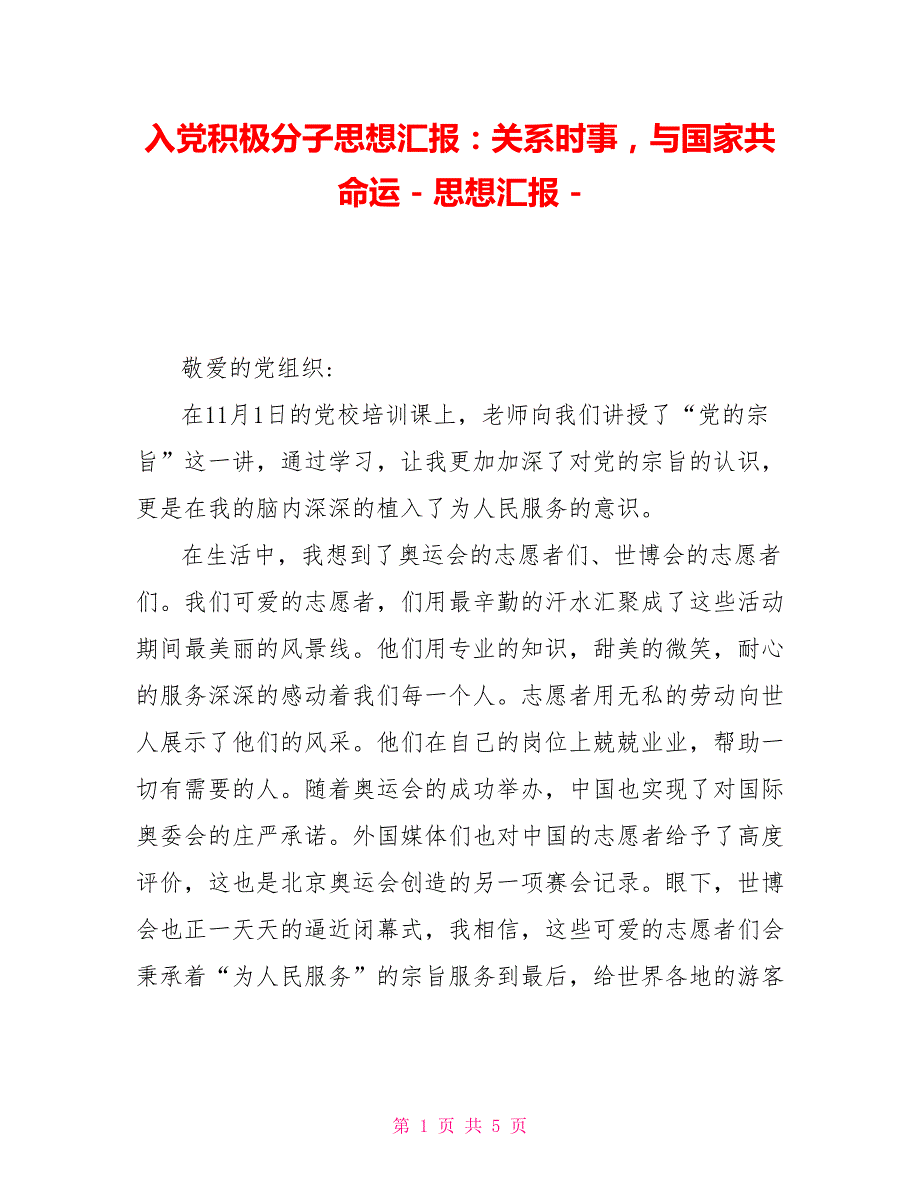 入党积极分子思想汇报：关系时事，与国家共命运 - 思想汇报 -

敬爱的党组织：

在11月1日的党校培训课上，老师向我们讲授了“党的宗旨”这一讲，通过学习，让我更加加深了对党的宗旨的认识，更是在我的脑内深深的植入了为人民服务的意识。

在生活中，我想到了奥运会的志愿者们、世博会的志愿者们。我们可爱的志愿者，们用最辛勤的汗水汇聚成了这些活动期间最美丽的风景线。他们用专业的知识，甜美的微笑，耐心的服务深深的感动着我们每一个人。志愿者用无私的劳动向世人展示了他们的风采。他们在自己的岗位上兢兢业业，帮助一切有需要的人。随着奥运会的成功举办，中国也实现了对国际奥委会的庄严承诺。外国媒体们也对中国的志愿者给予了高度评价，这也是北京奥运会创造的另一项赛会记录。眼下，世博会也正一天天的逼近闭幕式，我相信，这些可爱的志愿者们会秉承着“为人民服务”的宗旨服务到最后，给世界各地的游客

第 1 页 共 5 页